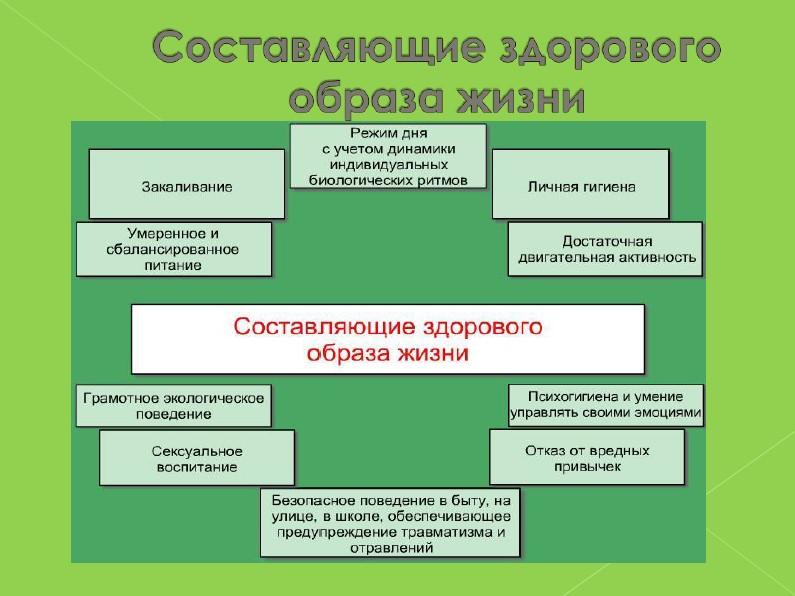 Составляющие здорового образа жизни

Режим дня с учетом динамики индивидуальных биологических ритмов

Закаливание

Личная гигиена

Умеренное и сбалансированное питание

Достаточная двигательная активность

Составляющие здорового образа жизни

Грамотное экологическое поведение

Психогигиена и умение управлять своими эмоциями

Сексуальное воспитание

Отказ от вредных привычек

Безопасное поведение в быту, на улице, в школе, обеспечивающее предупреждение травматизма и отравлений